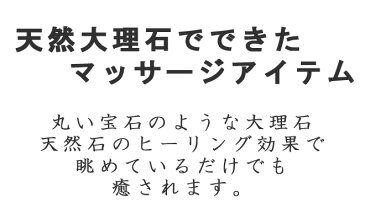 天然大理石でできた
マッサージアイテム

丸い宝石のような大理石
天然石のヒーリング効果で
眺めているだけでも
癒されます。